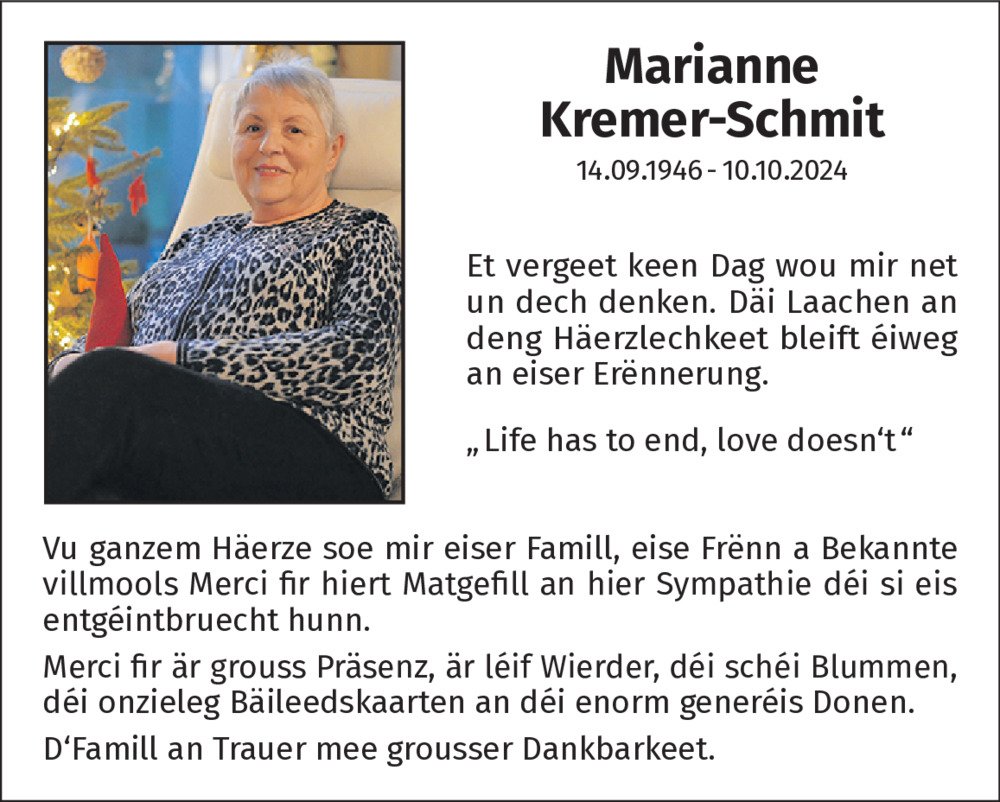 Marianne Kremer-Schmit

14.09.1946 - 10.10.2024

Et vergeet keen Dag wou mir net un dech denken. Däi Laachen an deng Häerzlechkeet bleift éiweg an eiser Erënnerung.

„Life has to end, love doesn‘t“

Vu ganzem Häerze soe mir eiser Famill, eise Frënn a Bekannte villmools Merci fir hiert Matgefill an hier Sympathie déi si eis entgéintbruecht hunn.

Merci fir är grouss Präsenz, är léif Wierder, déi schéi Blummen, déi onzieleg Bäileedskaarten an déi enorm generéis Donen.

D‘Famill an Trauer mee grousser Dankbarkeet.